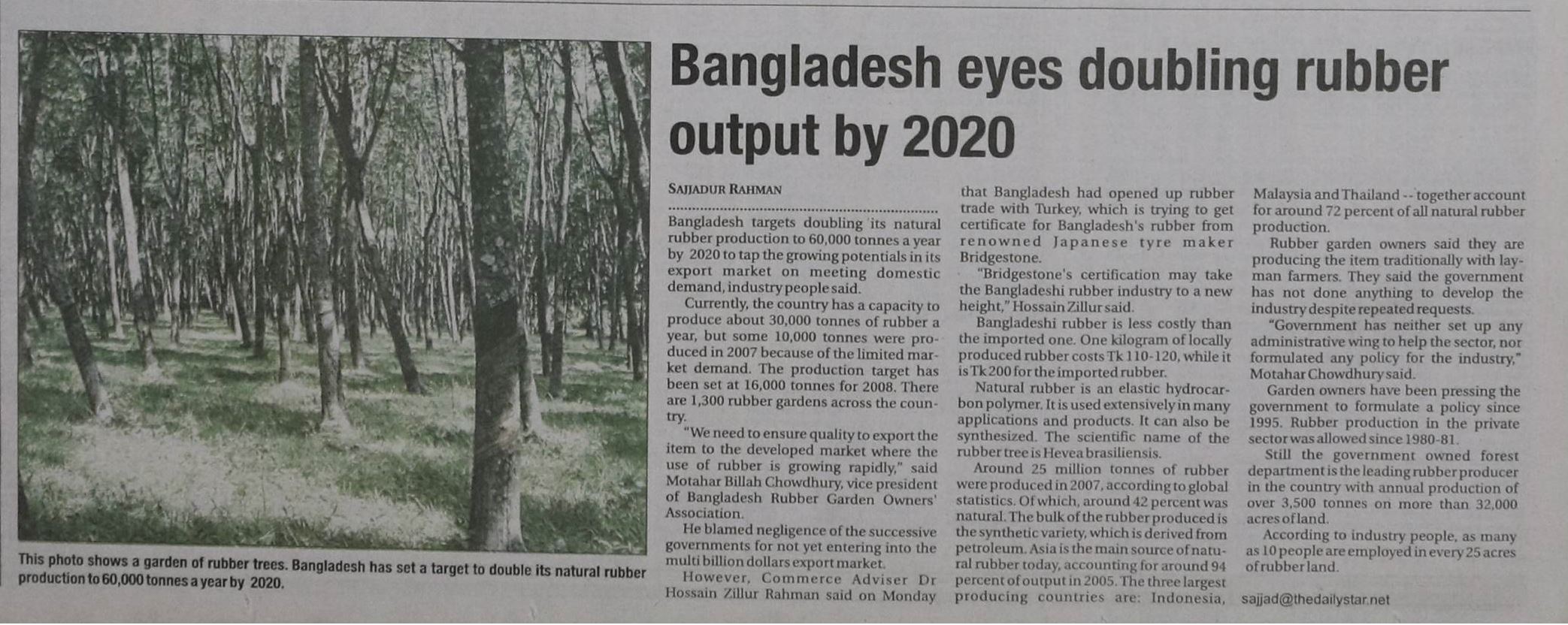 This photo shows a garden of rubber trees. Bangladesh has set a target to double its natural rubber production to 60,000 tonnes a year by 2020.

Bangladesh eyes doubling rubber output by 2020

SAJJADUR RAHMAN

Bangladesh targets doubling its natural rubber production to 60,000 tonnes a year by 2020 to tap the growing potentials in its export market on meeting domestic demand, industry people said.

Currently, the country has a capacity to produce about 30,000 tonnes of rubber a year, but some 10,000 tonnes were produced in 2007 because of the limited market demand. The production target has been set at 16,000 tonnes for 2008. There are 1,300 rubber gardens across the country.

"We need to ensure quality to export the item to the developed market where the use of rubber is growing rapidly," said Motahar Billah Chowdhury, vice president of Bangladesh Rubber Garden Owners' Association.

He blamed negligence of the successive governments for not yet entering into the multi billion dollars export market.

However, Commerce Adviser Dr Hossain Zillur Rahman said on Monday that Bangladesh had opened up rubber trade with Turkey, which is trying to get certificate for Bangladesh's rubber from renowned Japanese tyre maker Bridgestone.

"Bridgestone's certification may take the Bangladeshi rubber industry to a new height," Hossain Zillur said.

Bangladeshi rubber is less costly than the imported one. One kilogram of locally produced rubber costs Tk 110-120, while it is Tk 200 for the imported rubber.

Natural rubber is an elastic hydrocarbon polymer. It is used extensively in many applications and products. It can also be synthesized. The scientific name of the rubber tree is Hevea brasiliensis.

Around 25 million tonnes of rubber were produced in 2007, according to global statistics. Of which, around 42 percent was natural. The bulk of the rubber produced is the synthetic variety, which is derived from petroleum. Asia is the main source of natural rubber today, accounting for around 94 percent of output in 2005. The three largest producing countries are: Indonesia, Malaysia and Thailand -- together account for around 72 percent of all natural rubber production.

Rubber garden owners said they are producing the item traditionally with layman farmers. They said the government has not done anything to develop the industry despite repeated requests.

"Government has neither set up any administrative wing to help the sector, nor formulated any policy for the industry," Motahar Chowdhury said.

Garden owners have been pressing the government to formulate a policy since 1995. Rubber production in the private sector was allowed since 1980-81.

Still the government owned forest department is the leading rubber producer in the country with annual production of over 3,500 tonnes on more than 32,000 acres of land.

According to industry people, as many as 10 people are employed in every 25 acres of rubber land.

sajjad@thedailystar.net